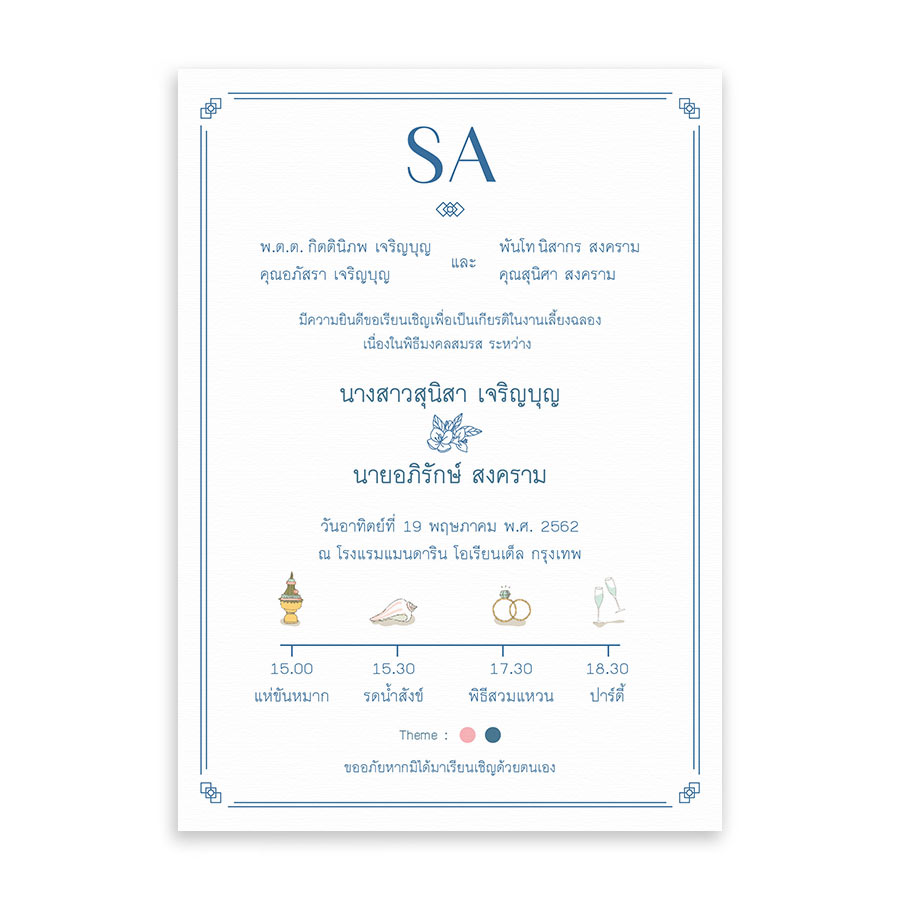 SA

พ.ต.ต. กิตตินิภพ เจริญบุญ
คุณอภัสรา เจริญบุญ

และ

พันโท นิสากร สงคราม
คุณสุนิศา สงคราม

มีความยินดีขอเรียนเชิญเพื่อเป็นเกียรติในงานเลี้ยงฉลอง
เนื่องในพิธีมงคลสมรส ระหว่าง

นางสาวสุนิสา เจริญบุญ

นายอภิรักษ์ สงคราม

วันอาทิตย์ที่ 19 พฤษภาคม พ.ศ. 2562
ณ โรงแรมแมนดาริน โอเรียนเต็ล กรุงเทพ

15.00
แห่ขันหมาก

15.30
รดน้ำสังข์

17.30
พิธีสวมแหวน

18.30
ปาร์ตี้

Theme :

ขออภัยหากมิได้มาเรียนเชิญด้วยตนเอง